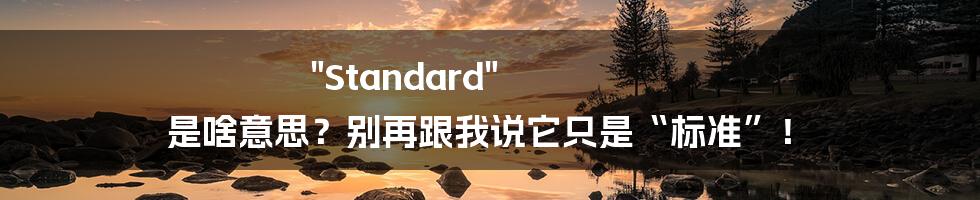 "Standard"

是啥意思？别再跟我说它只是“标准”！